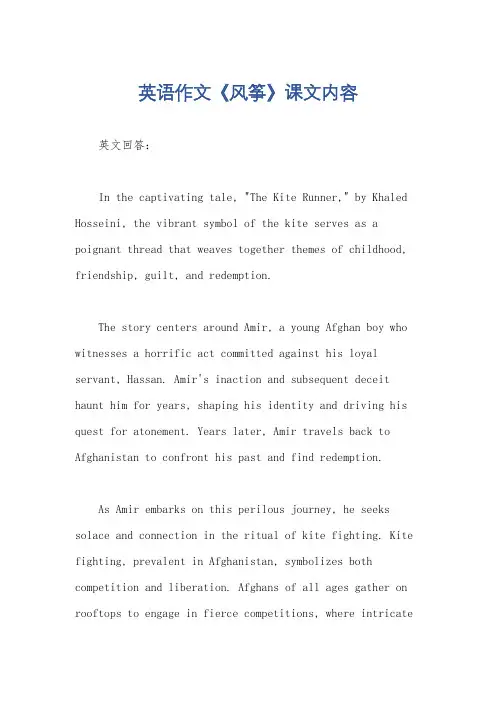 英语作文《风筝》课文内容

英文回答:

In the captivating tale, "The Kite Runner," by Khaled Hosseini, the vibrant symbol of the kite serves as a poignant thread that weaves together themes of childhood, friendship, guilt, and redemption.

The story centers around Amir, a young Afghan boy who witnesses a horrific act committed against his loyal servant, Hassan. Amir's inaction and subsequent deceit haunt him for years, shaping his identity and driving his quest for atonement. Years later, Amir travels back to Afghanistan to confront his past and find redemption.

As Amir embarks on this perilous journey, he seeks solace and connection in the ritual of kite fighting. Kite fighting, prevalent in Afghanistan, symbolizes both competition and liberation. Afghans of all ages gather on rooftops to engage in fierce competitions, where intricate